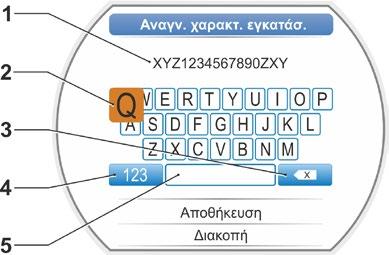 1

2

3

4

5

Αναγν. χαρακτ. εγκατάσ.

XYZ1234567890ZXY

Q W E R T Y U I O P
A S D F G H J K L
Z X C V B N M

123

x

Αποθήκευση

Διακοπή